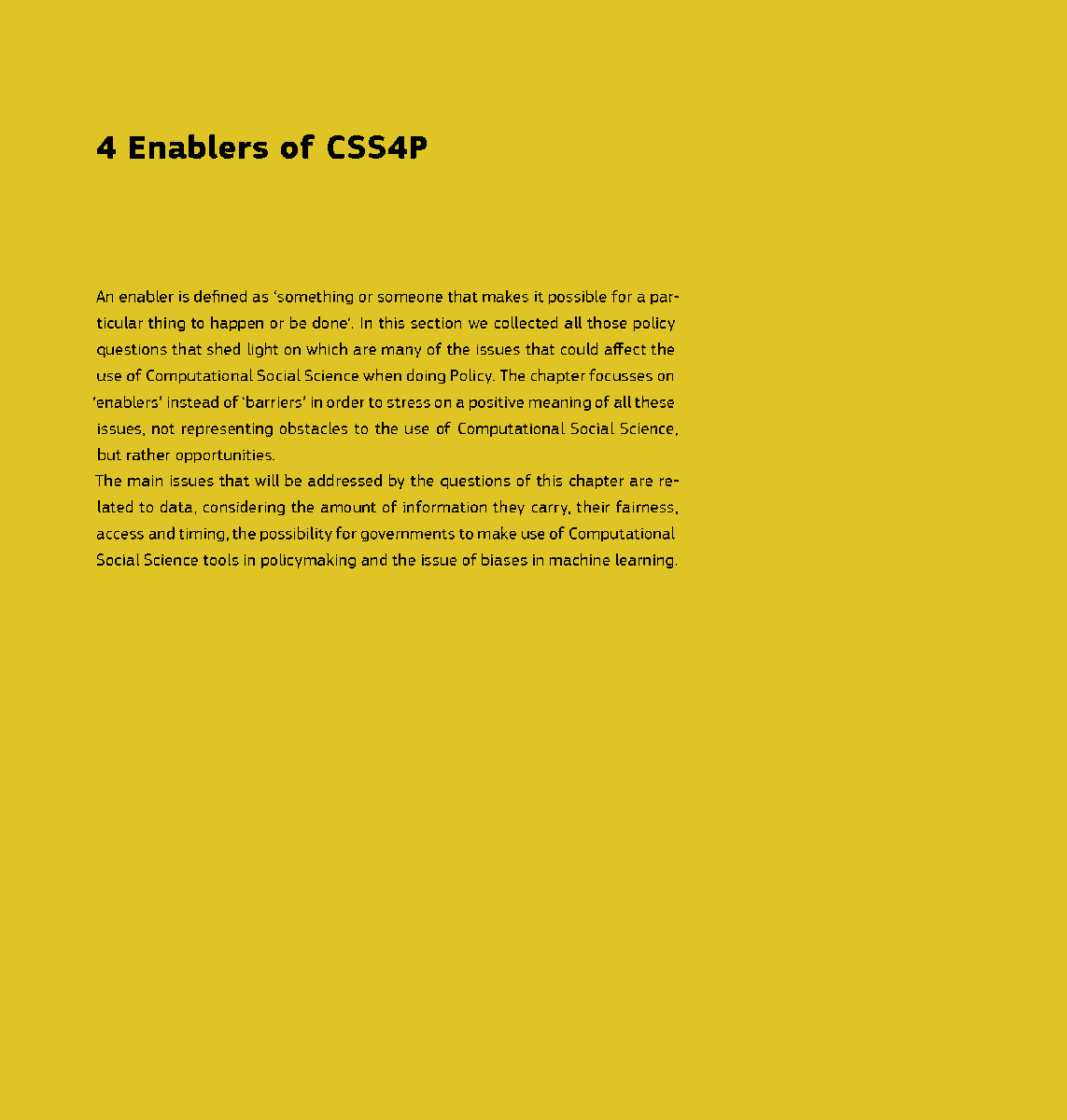 4 Enablers of CSS4P

An enabler is defined as 'something or someone that makes it possible for a particular thing to happen or be done'. In this section we collected all those policy questions that shed light on which are many of the issues that could affect the use of Computational Social Science when doing Policy. The chapter focusses on 'enablers' instead of 'barriers' in order to stress on a positive meaning of all these issues, not representing obstacles to the use of Computational Social Science, but rather opportunities.
The main issues that will be addressed by the questions of this chapter are related to data, considering the amount of information they carry, their fairness, access and timing, the possibility for governments to make use of Computational Social Science tools in policymaking and the issue of biases in machine learning.